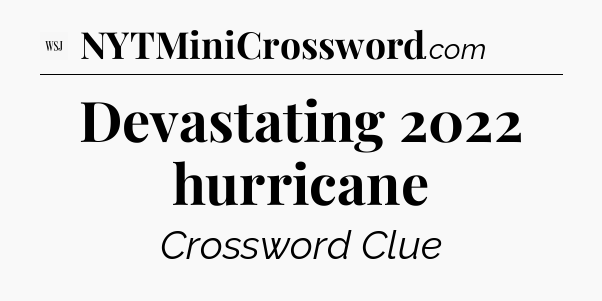 WSJ NYTMiniCrossword.com

Devastating 2022 hurricane

Crossword Clue